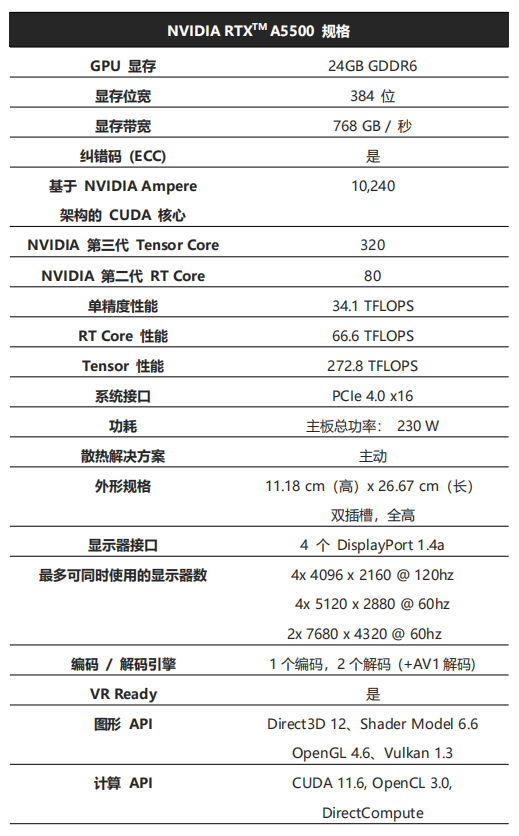 | NVIDIA RTX$^{TM}$ A5500 规格 | |
|---|---|
| GPU 显存 | 24GB GDDR6 |
| 显存位宽 | 384 位 |
| 显存带宽 | 768 GB / 秒 |
| 纠错码 (ECC) | 是 |
| 基于 NVIDIA Ampere 架构的 CUDA 核心 | 10,240 |
| NVIDIA 第三代 Tensor Core | 320 |
| NVIDIA 第二代 RT Core | 80 |
| 单精度性能 | 34.1 TFLOPS |
| RT Core 性能 | 66.6 TFLOPS |
| Tensor 性能 | 272.8 TFLOPS |
| 系统接口 | PCIe 4.0 x16 |
| 功耗 | 主板总功率: 230 W |
| 散热解决方案 | 主动 |
| 外形规格 | 11.18 cm（高）x 26.67 cm（长） 双插槽，全高 |
| 显示器接口 | 4 个 DisplayPort 1.4a |
| 最多可同时使用的显示器数 | 4x 4096 x 2160 @ 120hz 4x 5120 x 2880 @ 60hz 2x 7680 x 4320 @ 60hz |
| 编码 / 解码引擎 | 1 个编码，2 个解码（+AV1 解码） |
| VR Ready | 是 |
| 图形 API | Direct3D 12、Shader Model 6.6 OpenGL 4.6、Vulkan 1.3 |
| 计算 API | CUDA 11.6, OpenCL 3.0, DirectCompute |